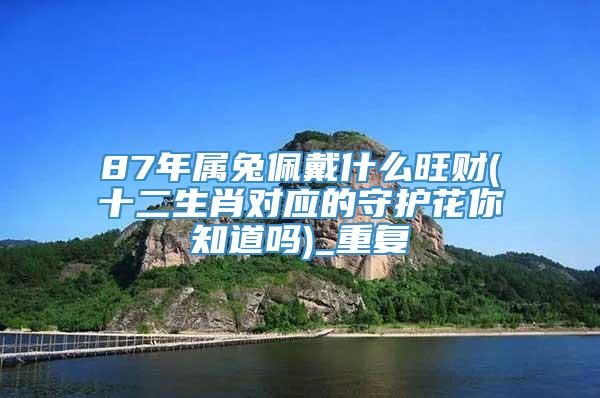 87年属兔佩戴什么旺财(十二生肖对应的守护花你知道吗)_重复